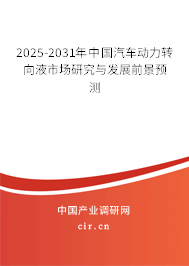 2025-2031年中国汽车动力转向液市场研究与发展前景预测

中国产业调研网

cir.cn